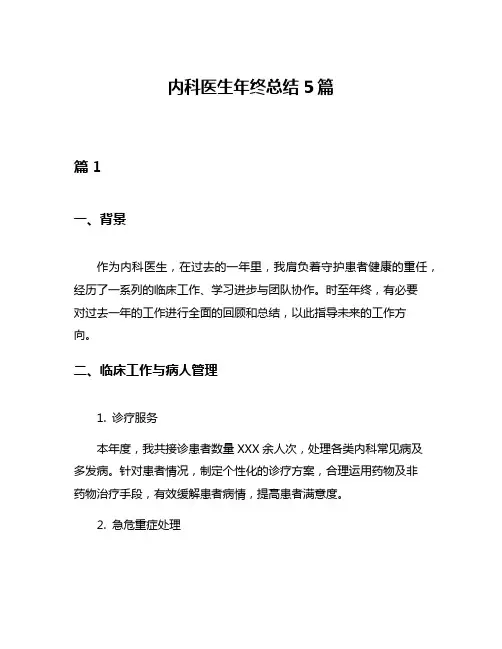 内科医生年终总结 5 篇

篇 1

一、背景

作为内科医生，在过去的一年里，我肩负着守护患者健康的重任，经历了一系列的临床工作、学习进步与团队协作。时至年终，有必要对过去一年的工作进行全面的回顾和总结，以此指导未来的工作方向。

二、临床工作与病人管理

1. 诊疗服务

本年度，我共接诊患者数量 XXX 余人次，处理各类内科常见病及多发病。针对患者情况，制定个性化的诊疗方案，合理运用药物及非药物治疗手段，有效缓解患者病情，提高患者满意度。

2. 急危重症处理